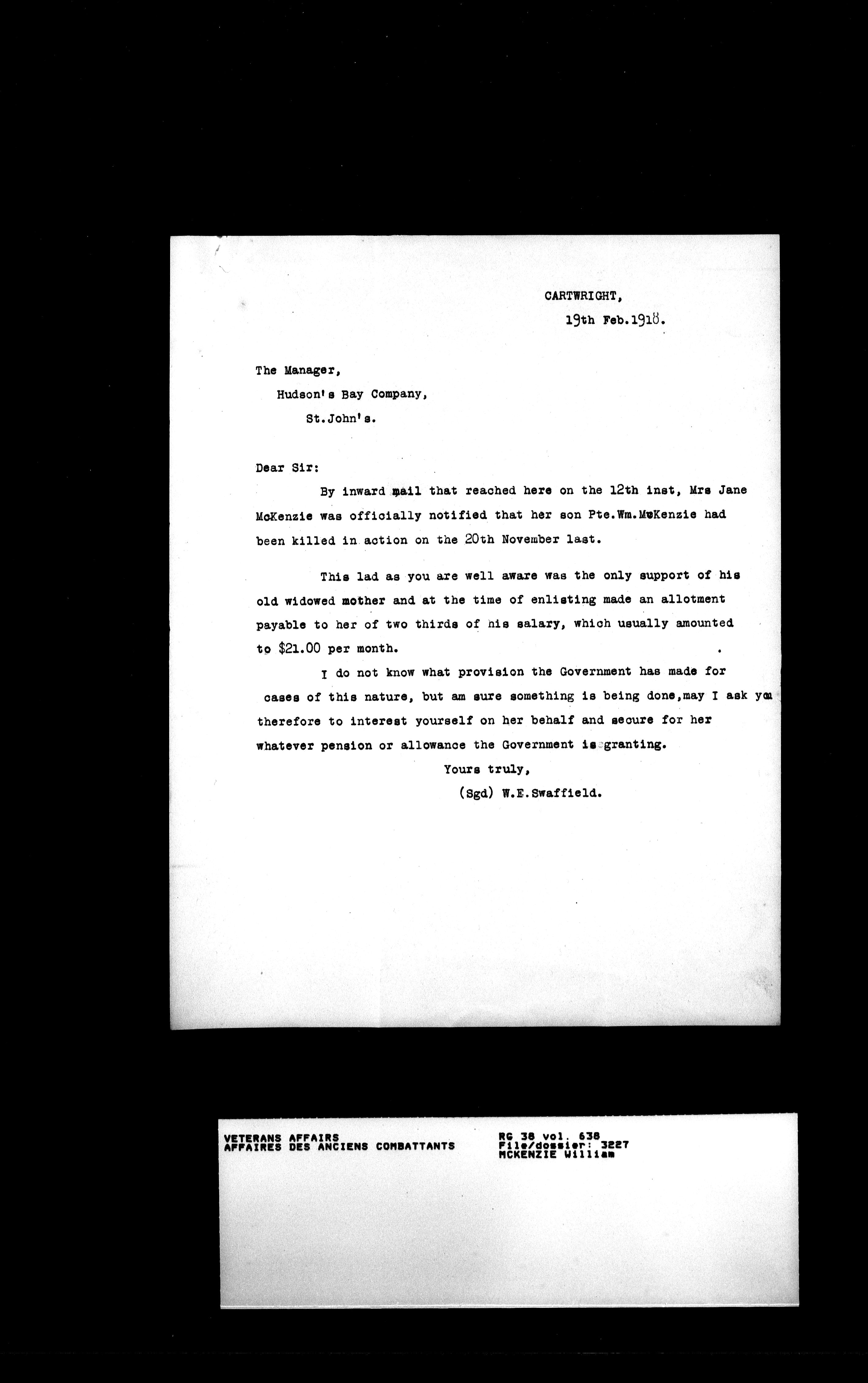 CARTWRIGHT,
19th Feb.1918.

The Manager,
Hudson's Bay Company,
St.John's.

Dear Sir:

By inward mail that reached here on the 12th inst, Mrs Jane McKenzie was officially notified that her son Pte.Wm.McKenzie had been killed in action on the 20th November last.

This lad as you are well aware was the only support of his old widowed mother and at the time of enlisting made an allotment payable to her of two thirds of his salary, which usually amounted to $21.00 per month.

I do not know what provision the Government has made for cases of this nature, but am sure something is being done,may I ask you therefore to interest yourself on her behalf and secure for her whatever pension or allowance the Government is granting.

Yours truly,
(Sgd) W.E.Swaffield.

VETERANS AFFAIRS
AFFAIRES DES ANCIENS COMBATTANTS
RG 38 vol. 638
File/dossier: 3227
MCKENZIE William